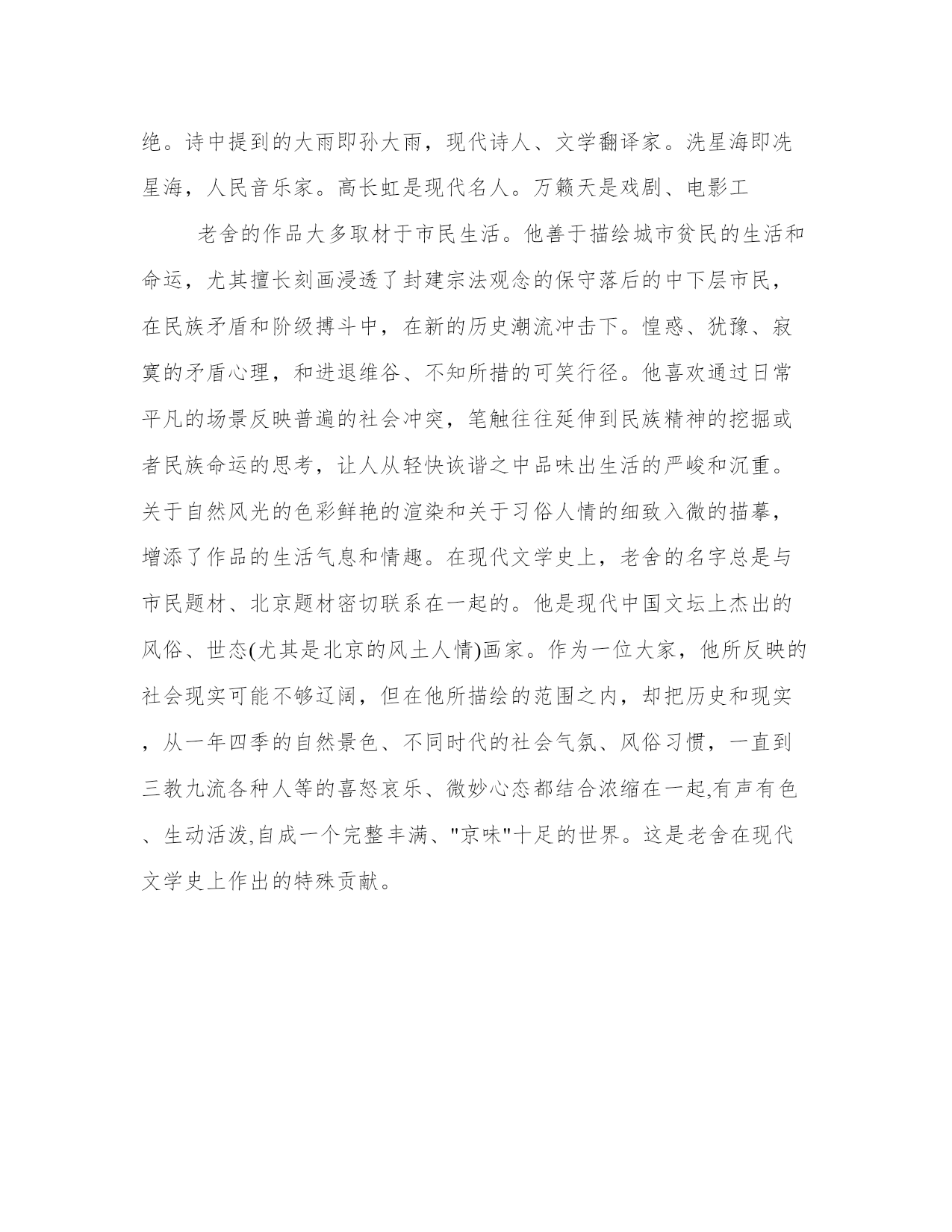 绝。诗中提到的大雨即孙大雨，现代诗人、文学翻译家。洗星海即冼星海，人民音乐家。高长虹是现代名人。万籁天是戏剧、电影工

老舍的作品大多取材于市民生活。他善于描绘城市贫民的生活和命运，尤其擅长刻画浸透了封建宗法观念的保守落后的中下层市民，在民族矛盾和阶级搏斗中，在新的历史潮流冲击下。惶惑、犹豫、寂寞的矛盾心理，和进退维谷、不知所措的可笑行径。他喜欢通过日常平凡的场景反映普遍的社会冲突，笔触往往延伸到民族精神的挖掘或者民族命运的思考，让人从轻快诙谐之中品味出生活的严峻和沉重。关于自然风光的色彩鲜艳的渲染和关于习俗人情的细致入微的描摹，增添了作品的生活气息和情趣。在现代文学史上，老舍的名字总是与市民题材、北京题材密切联系在一起的。他是现代中国文坛上杰出的风俗、世态(尤其是北京的风土人情)画家。作为一位大家，他所反映的社会现实可能不够辽阔，但在他所描绘的范围之内，却把历史和现实，从一年四季的自然景色、不同时代的社会气氛、风俗习惯，一直到三教九流各种人等的喜怒哀乐、微妙心态都结合浓缩在一起,有声有色、生动活泼,自成一个完整丰满、"京味"十足的世界。这是老舍在现代文学史上作出的特殊贡献。